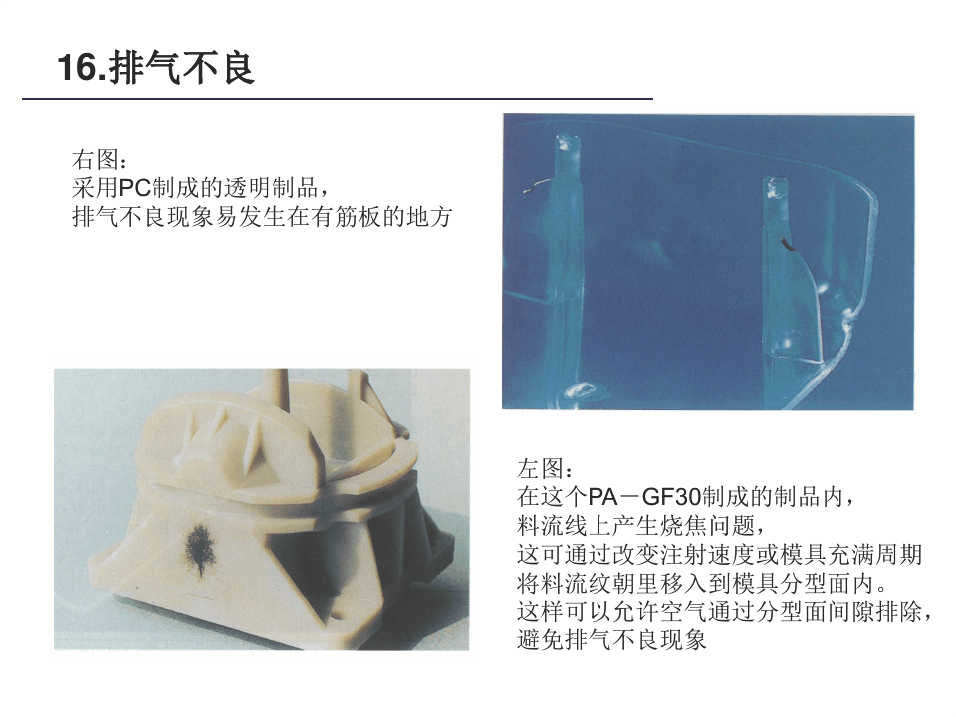 16.排气不良

右图:
采用PC制成的透明制品,
排气不良现象易发生在有筋板的地方

左图:
在这个PA－GF30制成的制品内,
料流线上产生烧焦问题,
这可通过改变注射速度或模具充满周期
将料流纹朝里移入到模具分型面内。
这样可以允许空气通过分型面间隙排除,
避免排气不良现象